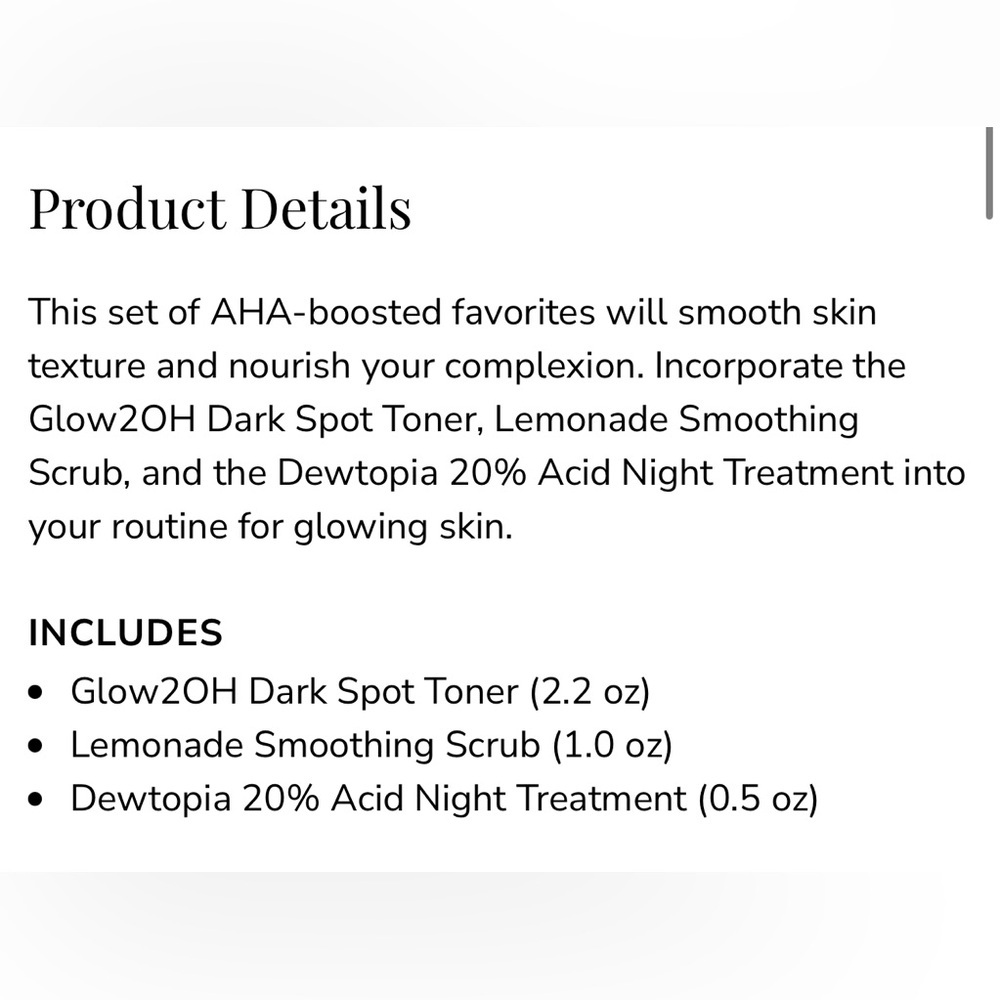 Product Details

This set of AHA-boosted favorites will smooth skin texture and nourish your complexion. Incorporate the Glow2OH Dark Spot Toner, Lemonade Smoothing Scrub, and the Dewtopia 20% Acid Night Treatment into your routine for glowing skin.

INCLUDES
• Glow2OH Dark Spot Toner (2.2 oz)
• Lemonade Smoothing Scrub (1.0 oz)
• Dewtopia 20% Acid Night Treatment (0.5 oz)